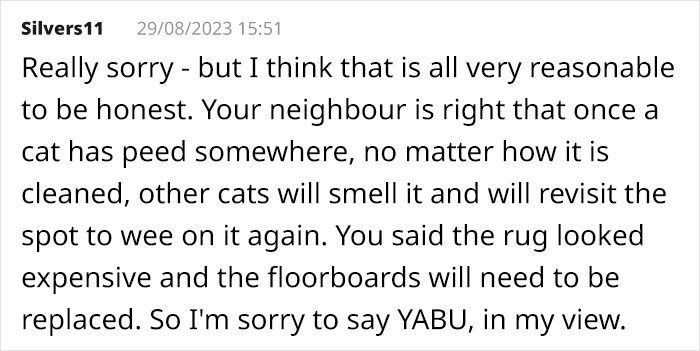 Silvers11 29/08/2023 15:51

Really sorry - but I think that is all very reasonable to be honest. Your neighbour is right that once a cat has peed somewhere, no matter how it is cleaned, other cats will smell it and will revisit the spot to wee on it again. You said the rug looked expensive and the floorboards will need to be replaced. So I'm sorry to say YABU, in my view.